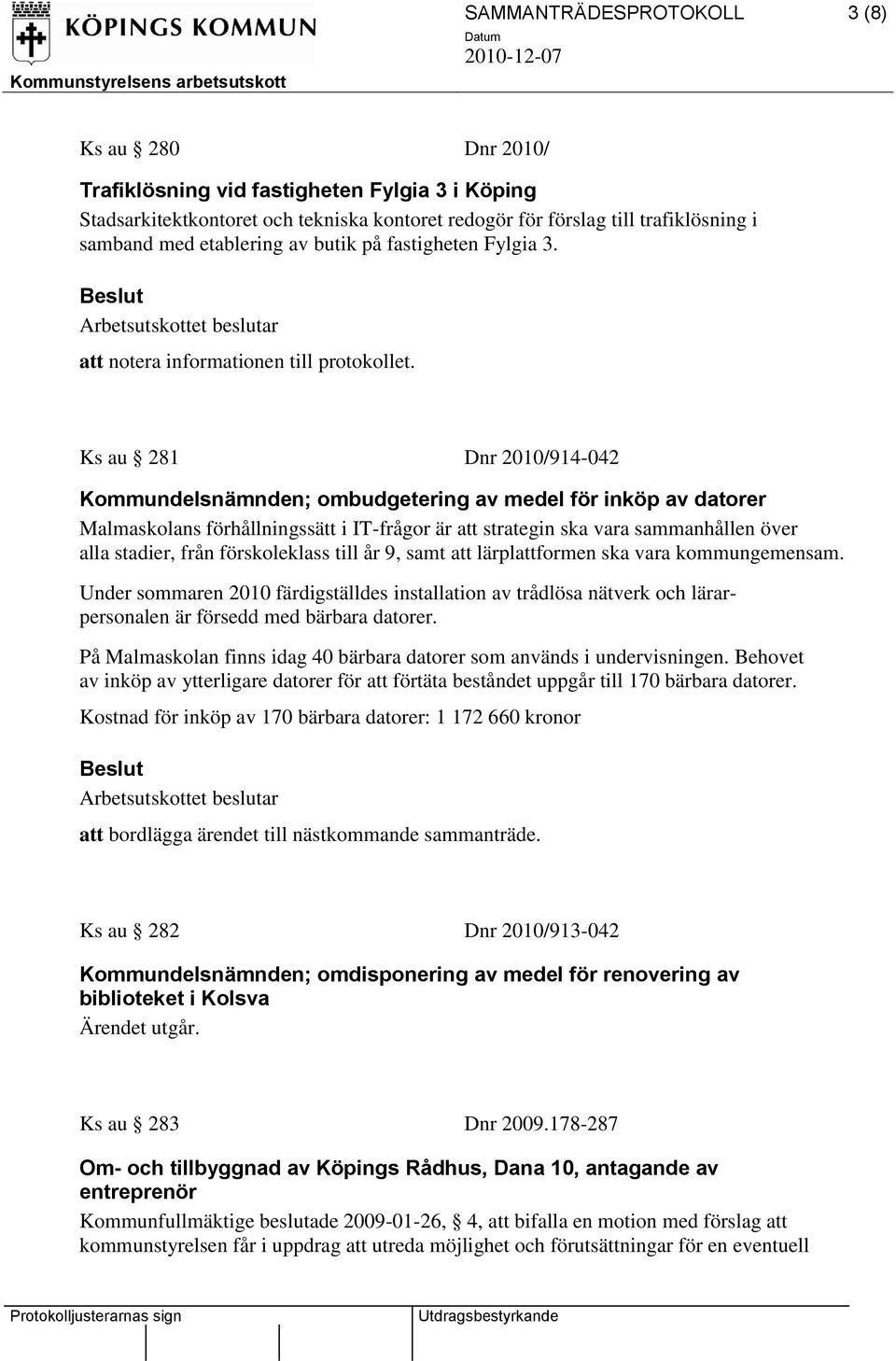 KÖPINGS KOMMUN

SAMMANTRÄDESPROTOKOLL 3 (8)

Datum
2010-12-07

Kommunstyrelsens arbetsutskott

Ks au 280 Dnr 2010/

Trafiklösning vid fastigheten Fylgia 3 i Köping

Stadsarkitektkontoret och tekniska kontoret redogör för förslag till trafiklösning i samband med etablering av butik på fastigheten Fylgia 3.

Beslut

Arbetsutskottet beslutar

att notera informationen till protokollet.

Ks au 281 Dnr 2010/914-042

Kommundelsnämnden; ombudgetering av medel för inköp av datorer

Malmaskolans förhållningssätt i IT-frågor är att strategin ska vara sammanhållen över alla stadier, från förskoleklass till år 9, samt att lärplattformen ska vara kommungemensam.

Under sommaren 2010 färdigställdes installation av trådlösa nätverk och lärarpersonalen är försedd med bärbara datorer.

På Malmaskolan finns idag 40 bärbara datorer som används i undervisningen. Behovet av inköp av ytterligare datorer för att förtäta beståndet uppgår till 170 bärbara datorer.

Kostnad för inköp av 170 bärbara datorer: 1 172 660 kronor

Beslut

Arbetsutskottet beslutar

att bordlägga ärendet till nästkommande sammanträde.

Ks au 282 Dnr 2010/913-042

Kommundelsnämnden; omdisponering av medel för renovering av biblioteket i Kolsva

Ärendet utgår.

Ks au 283 Dnr 2009.178-287

Om- och tillbyggnad av Köpings Rådhus, Dana 10, antagande av entreprenör

Kommunfullmäktige beslutade 2009-01-26, 4, att bifalla en motion med förslag att kommunstyrelsen får i uppdrag att utreda möjlighet och förutsättningar för en eventuell

Protokolljusterarnas sign

Utdragsbestyrkande